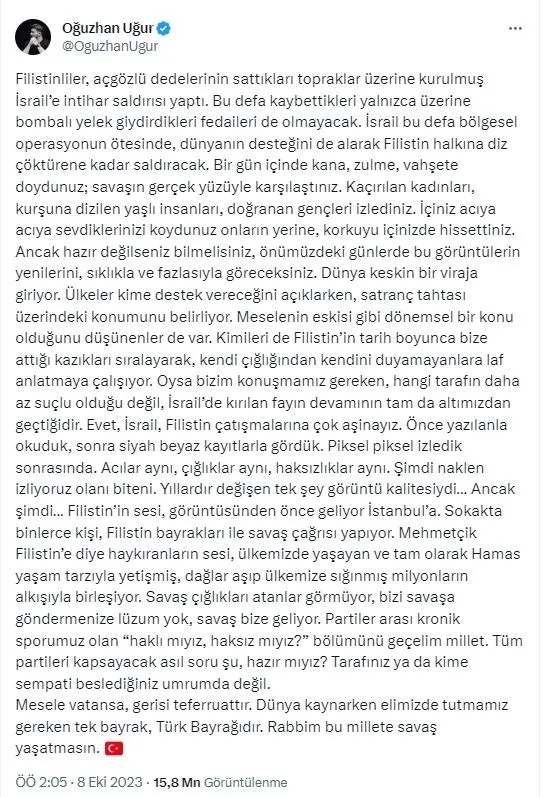 Oğuzhan Uğur
@OguzhanUgur

Filistinliler, açgözlü dedelerinin sattıkları topraklar üzerine kurulmuş İsrail'e intihar saldırısı yaptı. Bu defa kaybettikleri yalnızca üzerine bombalı yelek giydirdikleri fedaileri de olmayacak. İsrail bu defa bölgesel operasyonun ötesinde, dünyanın desteğini de alarak Filistin halkına diz çöktürene kadar saldıracak. Bir gün içinde kana, zulme, vahşete doydunuz; savaşın gerçek yüzüyle karşılaştınız. Kaçırılan kadınları, kurşuna dizilen yaşlı insanları, doğranan gençleri izlediniz. İçiniz acıya acıya sevdiklerinizi koydunuz onların yerine, korkuyu içinizde hissettiniz. Ancak hazır değilseniz bilmelisiniz, önümüzdeki günlerde bu görüntülerin yenilerini, sıklıkla ve fazlasıyla göreceksiniz. Dünya keskin bir viraja giriyor. Ülkeler kime destek vereceğini açıklarken, satranç tahtası üzerindeki konumunu belirliyor. Meselenin eskisi gibi dönemsel bir konu olduğunu düşünenler de var. Kimileri de Filistin'in tarih boyunca bize attığı kazıkları sıralayarak, kendi çığlığından kendini duyamayanlara laf anlatmaya çalışıyor. Oysa bizim konuşmamız gereken, hangi tarafın daha az suçlu olduğu değil, İsrail'de kırılan fayın devamının tam da altımızdan geçtiğidir. Evet, İsrail, Filistin çatışmalarına çok aşinayız. Önce yazılanla okuduk, sonra siyah beyaz kayıtlarla gördük. Piksel piksel izledik sonrasında. Acılar aynı, çığlıklar aynı, haksızlıklar aynı. Şimdi naklen izliyoruz olanı biteni. Yıllardır değişen tek şey görüntü kalitesiydi... Ancak şimdi... Filistin'in sesi, görüntüsünden önce geliyor İstanbul'a. Sokakta binlerce kişi, Filistin bayrakları ile savaş çağrısı yapıyor. Mehmetçik Filistin'e diye haykıranların sesi, ülkemizde yaşayan ve tam olarak Hamas yaşam tarzıyla yetişmiş, dağlar aşıp ülkemize sığınmış milyonların alkışıyla birleşiyor. Savaş çığlıkları atanlar görmüyor, bizi savaşa göndermenize lüzum yok, savaş bize geliyor. Partiler arası kronik sporumuz olan "haklı mıyız, haksız mıyız?" bölümünü geçelim millet. Tüm partileri kapsayacak asıl soru şu, hazır mıyız? Tarafınız ya da kime sempati beslediğiniz umrumda değil.
Mesele vatansa, gerisi teferruattır. Dünya kaynarken elimizde tutmamız gereken tek bayrak, Türk Bayrağıdır. Rabbim bu millete savaş yaşatmasın. 🇹🇷

ÖÖ 2:05 · 8 Eki 2023 · 15,8 Mn Görüntülenme